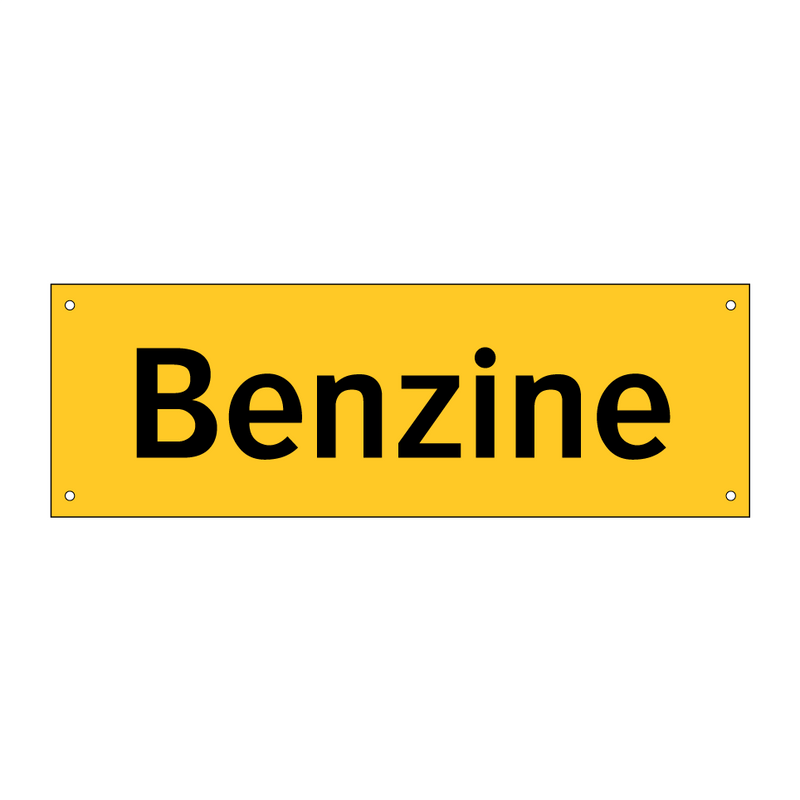 Benzine